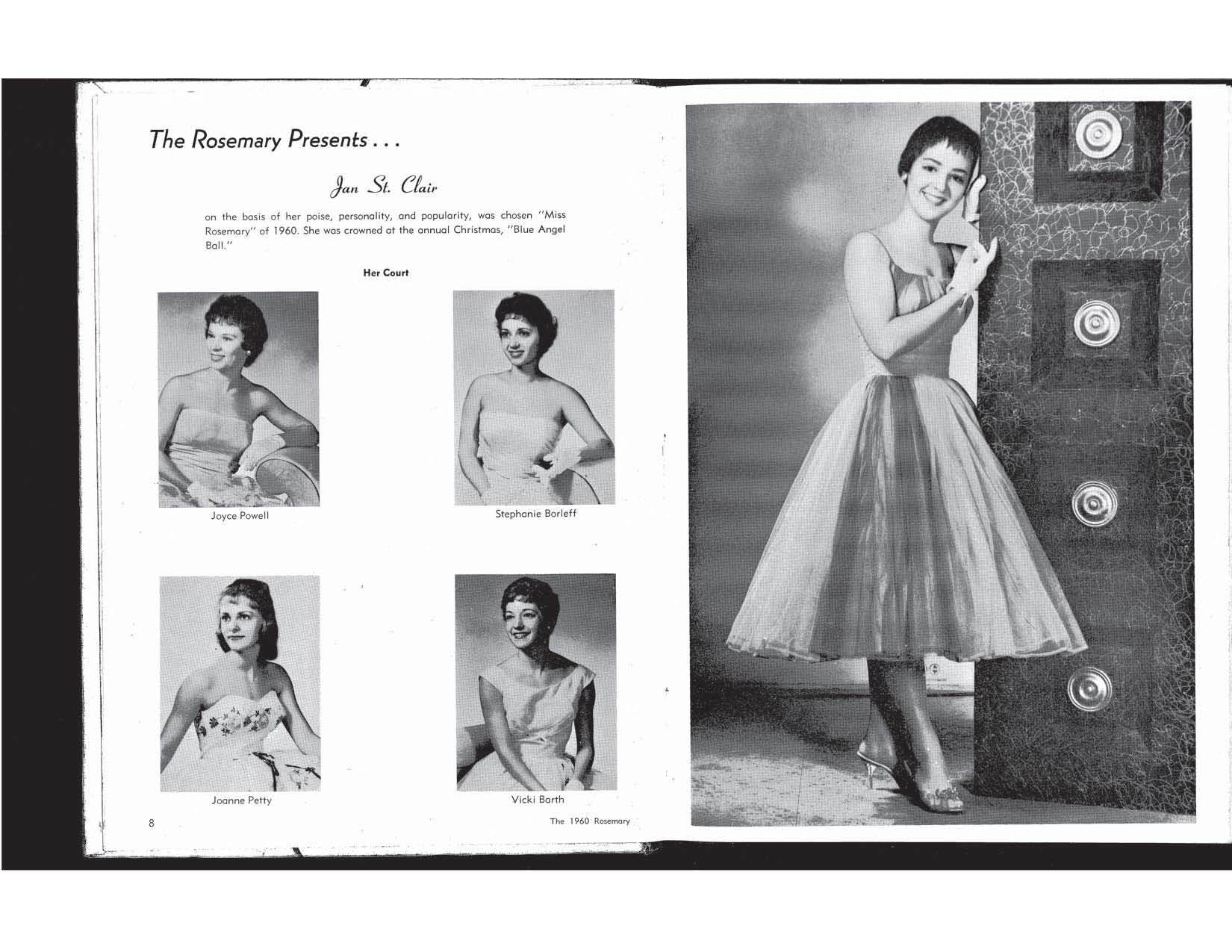 The Rosemary Presents . . .

Jan St. Clair

on the basis of her poise, personality, and popularity, was chosen "Miss Rosemary" of 1960. She was crowned at the annual Christmas, "Blue Angel Ball."

Her Court

Joyce Powell

Stephanie Borleff

Joanne Petty

Vicki Barth

8

The 1960 Rosemary